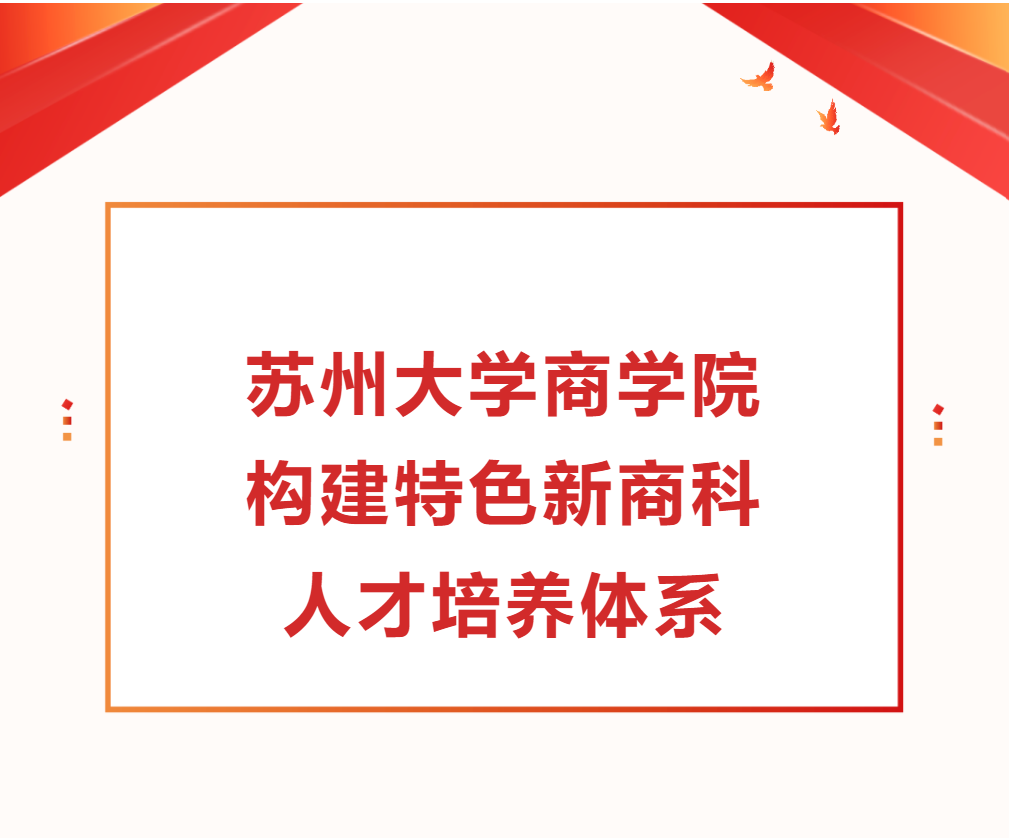 苏州大学商学院
构建特色新商科
人才培养体系